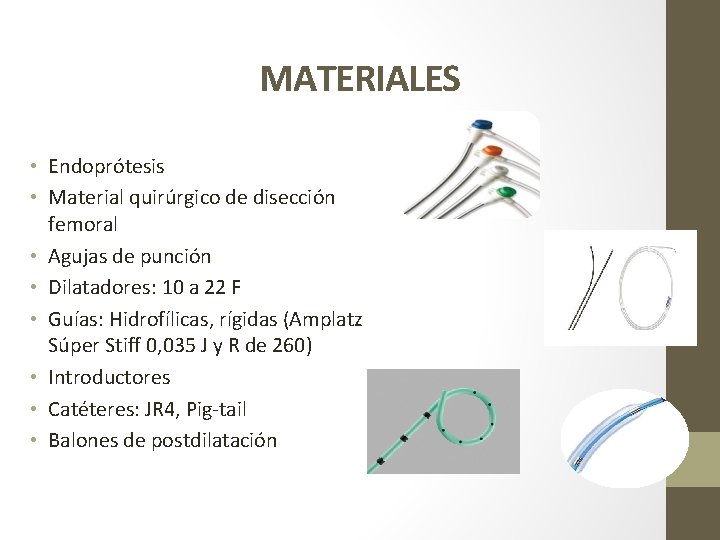 MATERIALES

• Endoprótesis
• Material quirúrgico de disección femoral
• Agujas de punción
• Dilatadores: 10 a 22 F
• Guías: Hidrofílicas, rígidas (Amplatz Súper Stiff 0,035 J y R de 260)
• Introductores
• Catéteres: JR4, Pig-tail
• Balones de postdilatación